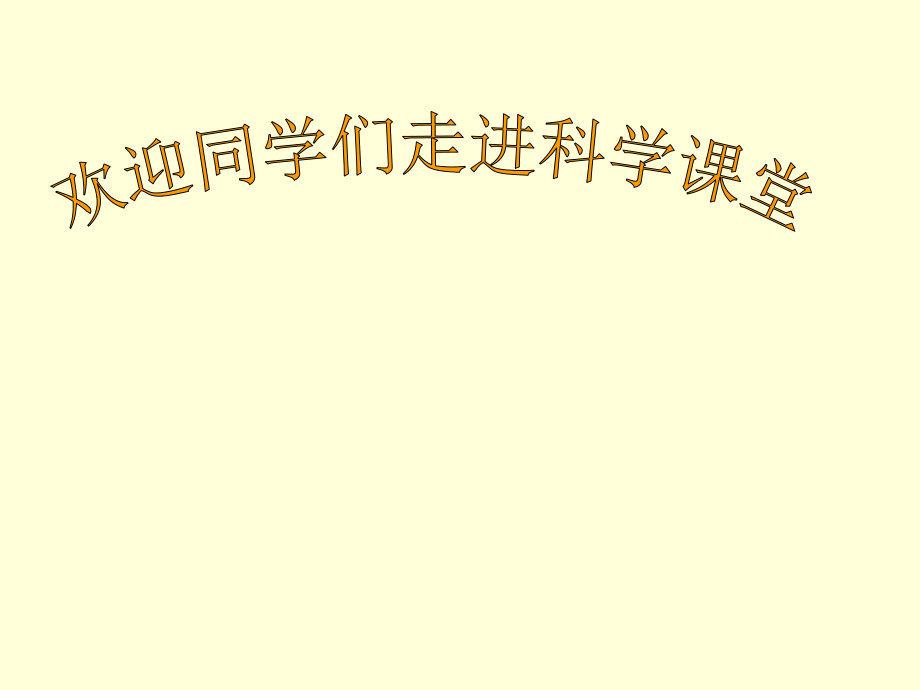 欢迎同学们走进科学课堂